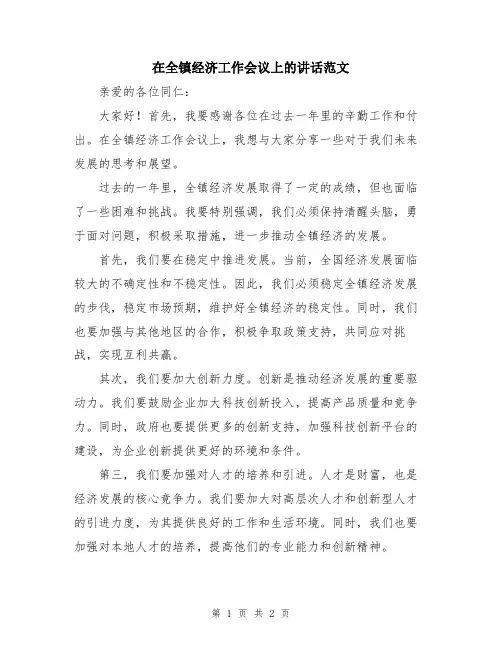 在全镇经济工作会议上的讲话范文

亲爱的各位同仁：

大家好！首先，我要感谢各位在过去一年里的辛勤工作和付出。在全镇经济工作会议上，我想与大家分享一些对于我们未来发展的思考和展望。

过去的一年里，全镇经济发展取得了一定的成绩，但也面临了一些困难和挑战。我要特别强调，我们必须保持清醒头脑，勇于面对问题，积极采取措施，进一步推动全镇经济的发展。

首先，我们要在稳定中推进发展。当前，全国经济发展面临较大的不确定性和不稳定性。因此，我们必须稳定全镇经济发展的步伐，稳定市场预期，维护好全镇经济的稳定性。同时，我们也要加强与其他地区的合作，积极争取政策支持，共同应对挑战，实现互利共赢。

其次，我们要加大创新力度。创新是推动经济发展的重要驱动力。我们要鼓励企业加大科技创新投入，提高产品质量和竞争力。同时，政府也要提供更多的创新支持，加强科技创新平台的建设，为企业创新提供更好的环境和条件。

第三，我们要加强对人才的培养和引进。人才是财富，也是经济发展的核心竞争力。我们要加大对高层次人才和创新型人才的引进力度，为其提供良好的工作和生活环境。同时，我们也要加强对本地人才的培养，提高他们的专业能力和创新精神。

第 1 页 共 2 页